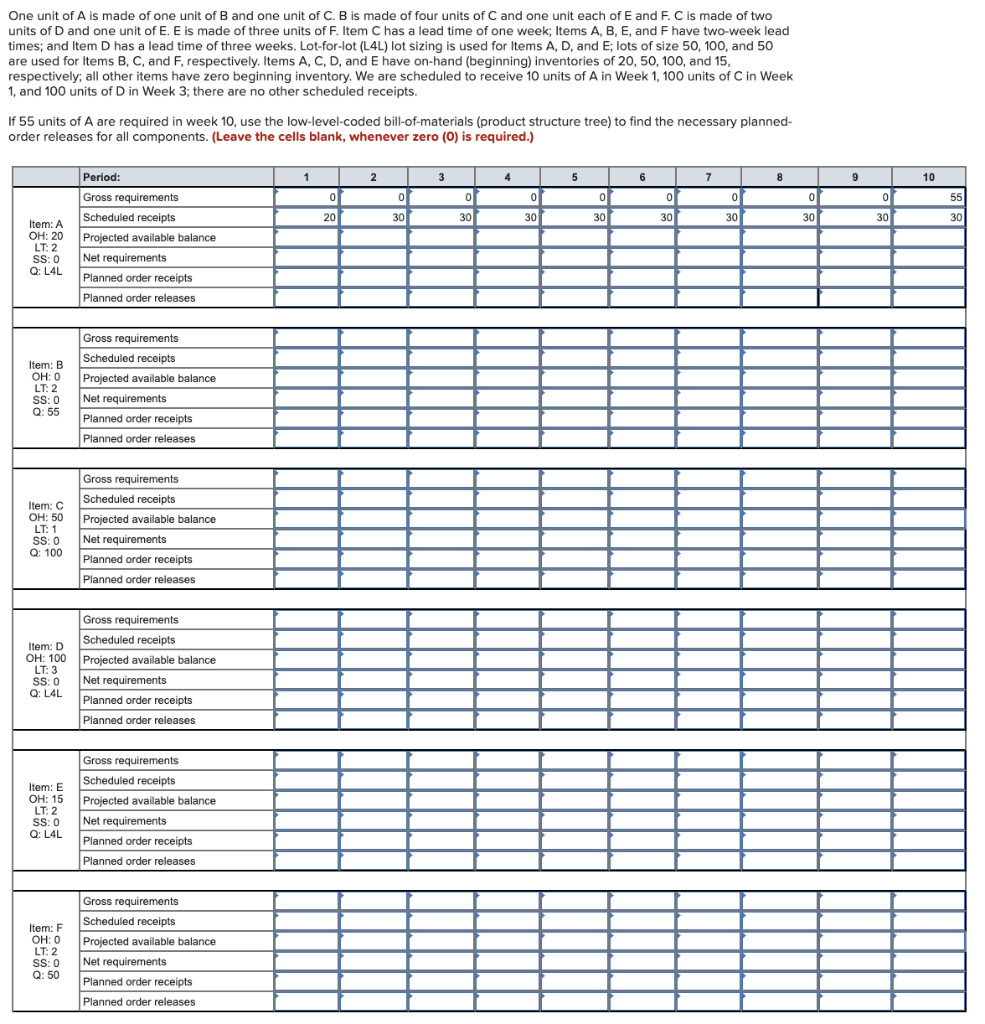 One unit of A is made of one unit of B and one unit of C. B is made of four units of C and one unit each of E and F. C is made of two units of D and one unit of E. E is made of three units of F. Item C has a lead time of one week; Items A, B, E, and F have two-week lead times; and Item D has a lead time of three weeks. Lot-for-lot (L4L) lot sizing is used for Items A, D, and E; lots of size 50, 100, and 50 are used for Items B, C, and F, respectively. Items A, C, D, and E have on-hand (beginning) inventories of 20, 50, 100, and 15, respectively; all other items have zero beginning inventory. We are scheduled to receive 10 units of A in Week 1, 100 units of C in Week 1, and 100 units of D in Week 3; there are no other scheduled receipts.

If 55 units of A are required in week 10, use the low-level-coded bill-of-materials (product structure tree) to find the necessary planned-order releases for all components. (Leave the cells blank, whenever zero (0) is required.)

| | Period: | 1 | 2 | 3 | 4 | 5 | 6 | 7 | 8 | 9 | 10 |
|---|---|---|---|---|---|---|---|---|---|---|---|
| Item: A OH: 20 LT: 2 SS: 0 Q: L4L | Gross requirements | 0 | 0 | 0 | 0 | 0 | 0 | 0 | 0 | 0 | 55 |
| | Scheduled receipts | 20 | 30 | 30 | 30 | 30 | 30 | 30 | 30 | 30 | 30 |
| | Projected available balance | | | | | | | | | | |
| | Net requirements | | | | | | | | | | |
| | Planned order receipts | | | | | | | | | | |
| | Planned order releases | | | | | | | | | | |
| Item: B OH: 0 LT: 2 SS: 0 Q: 55 | Gross requirements | | | | | | | | | | |
| | Scheduled receipts | | | | | | | | | | |
| | Projected available balance | | | | | | | | | | |
| | Net requirements | | | | | | | | | | |
| | Planned order receipts | | | | | | | | | | |
| | Planned order releases | | | | | | | | | | |
| Item: C OH: 50 LT: 1 SS: 0 Q: 100 | Gross requirements | | | | | | | | | | |
| | Scheduled receipts | | | | | | | | | | |
| | Projected available balance | | | | | | | | | | |
| | Net requirements | | | | | | | | | | |
| | Planned order receipts | | | | | | | | | | |
| | Planned order releases | | | | | | | | | | |
| Item: D OH: 100 LT: 3 SS: 0 Q: L4L | Gross requirements | | | | | | | | | | |
| | Scheduled receipts | | | | | | | | | | |
| | Projected available balance | | | | | | | | | | |
| | Net requirements | | | | | | | | | | |
| | Planned order receipts | | | | | | | | | | |
| | Planned order releases | | | | | | | | | | |
| Item: E OH: 15 LT: 2 SS: 0 Q: L4L | Gross requirements | | | | | | | | | | |
| | Scheduled receipts | | | | | | | | | | |
| | Projected available balance | | | | | | | | | | |
| | Net requirements | | | | | | | | | | |
| | Planned order receipts | | | | | | | | | | |
| | Planned order releases | | | | | | | | | | |
| Item: F OH: 0 LT: 2 SS: 0 Q: 50 | Gross requirements | | | | | | | | | | |
| | Scheduled receipts | | | | | | | | | | |
| | Projected available balance | | | | | | | | | | |
| | Net requirements | | | | | | | | | | |
| | Planned order receipts | | | | | | | | | | |
| | Planned order releases | | | | | | | | | | |